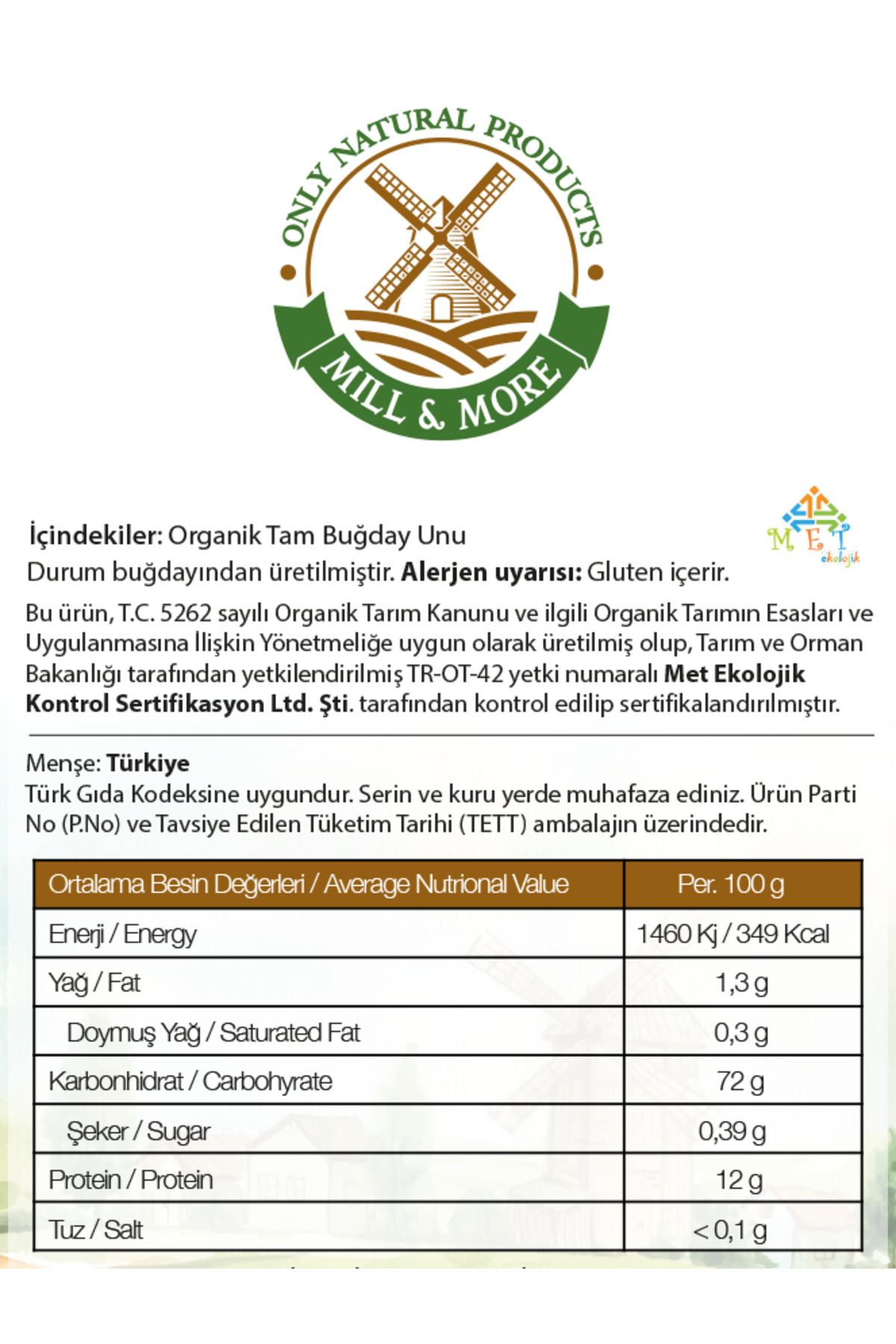 ONLY NATURAL PRODUCTS

MILL & MORE

MET ekolojik

İçindekiler: Organik Tam Buğday Unu
Durum buğdayından üretilmiştir. Alerjen uyarısı: Gluten içerir.

Bu ürün, T.C. 5262 sayılı Organik Tarım Kanunu ve ilgili Organik Tarımın Esasları ve Uygulanmasına İlişkin Yönetmeliğe uygun olarak üretilmiş olup, Tarım ve Orman Bakanlığı tarafından yetkilendirilmiş TR-OT-42 yetki numaralı Met Ekolojik Kontrol Sertifikasyon Ltd. Şti. tarafından kontrol edilip sertifikalandırılmıştır.

Menşe: Türkiye
Türk Gıda Kodeksine uygundur. Serin ve kuru yerde muhafaza ediniz. Ürün Parti No (P.No) ve Tavsiye Edilen Tüketim Tarihi (TETT) ambalajın üzerindedir.

| Ortalama Besin Değerleri / Average Nutrional Value | Per. 100 g |
|---|---|
| Enerji / Energy | 1460 Kj / 349 Kcal |
| Yağ / Fat | 1,3 g |
| Doymuş Yağ / Saturated Fat | 0,3 g |
| Karbonhidrat / Carbohyrate | 72 g |
| Şeker / Sugar | 0,39 g |
| Protein / Protein | 12 g |
| Tuz / Salt | < 0,1 g |